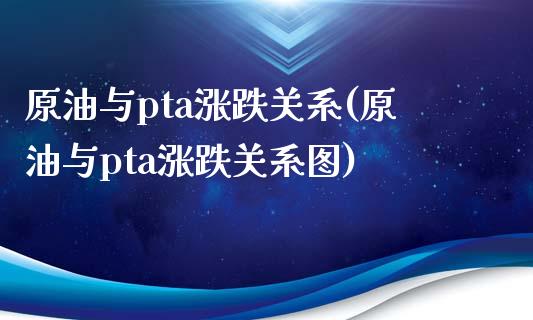 原油与pta涨跌关系(原油与pta涨跌关系图)